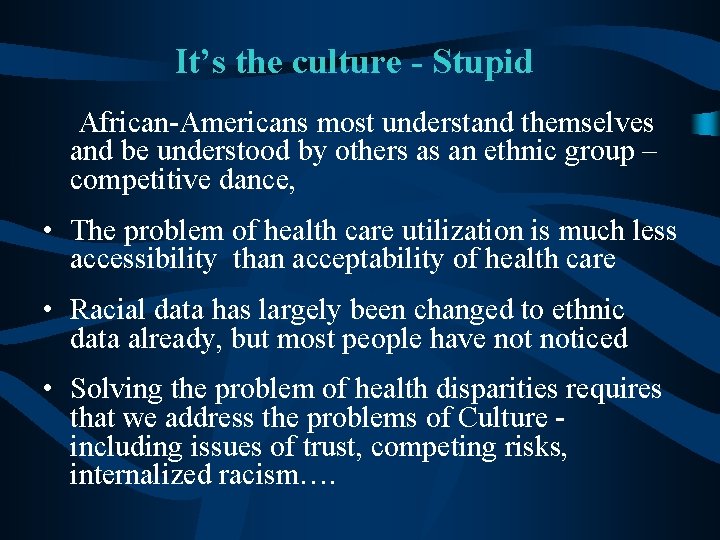 It’s the culture - Stupid

African-Americans most understand themselves and be understood by others as an ethnic group – competitive dance,

• The problem of health care utilization is much less accessibility than acceptability of health care

• Racial data has largely been changed to ethnic data already, but most people have not noticed

• Solving the problem of health disparities requires that we address the problems of Culture - including issues of trust, competing risks, internalized racism….